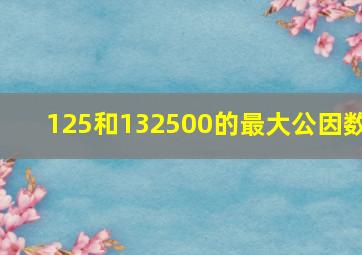 125和132500的最大公因数